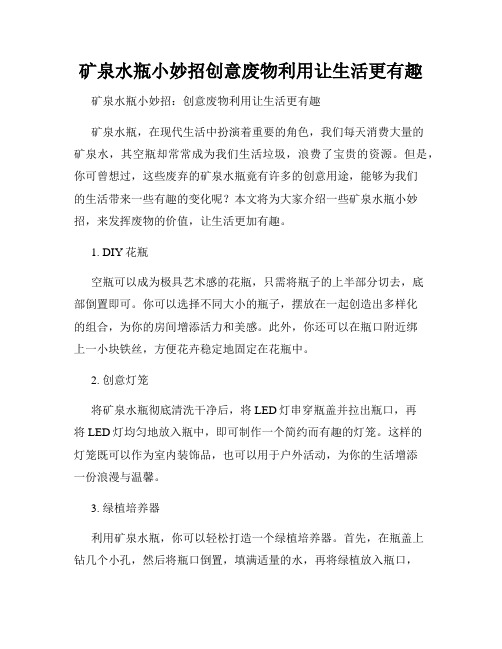 矿泉水瓶小妙招创意废物利用让生活更有趣

矿泉水瓶小妙招：创意废物利用让生活更有趣

矿泉水瓶，在现代生活中扮演着重要的角色，我们每天消费大量的矿泉水，其空瓶却常常成为我们生活垃圾，浪费了宝贵的资源。但是，你可曾想过，这些废弃的矿泉水瓶竟有许多的创意用途，能够为我们的生活带来一些有趣的变化呢？本文将为大家介绍一些矿泉水瓶小妙招，来发挥废物的价值，让生活更加有趣。

1. DIY 花瓶

空瓶可以成为极具艺术感的花瓶，只需将瓶子的上半部分切去，底部倒置即可。你可以选择不同大小的瓶子，摆放在一起创造出多样化的组合，为你的房间增添活力和美感。此外，你还可以在瓶口附近绑上一小块铁丝，方便花卉稳定地固定在花瓶中。

2. 创意灯笼

将矿泉水瓶彻底清洗干净后，将 LED 灯串穿瓶盖并拉出瓶口，再将 LED 灯均匀地放入瓶中，即可制作一个简约而有趣的灯笼。这样的灯笼既可以作为室内装饰品，也可以用于户外活动，为你的生活增添一份浪漫与温馨。

3. 绿植培养器

利用矿泉水瓶，你可以轻松打造一个绿植培养器。首先，在瓶盖上钻几个小孔，然后将瓶口倒置，填满适量的水，再将绿植放入瓶口，